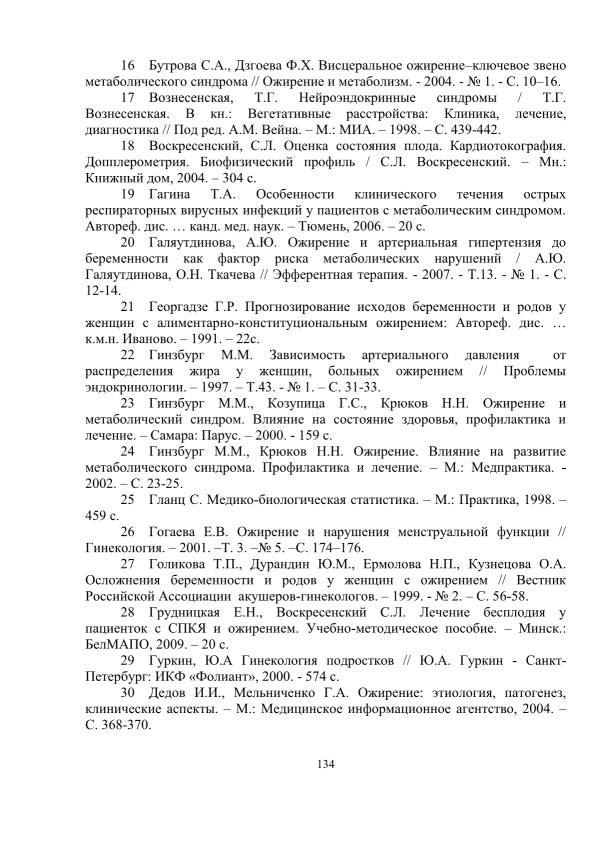 16 Бутрова С.А., Дзгоева Ф.Х. Висцеральное ожирение–ключевое звено метаболического синдрома // Ожирение и метаболизм. - 2004. - № 1. - С. 10–16.

17 Вознесенская, Т.Г. Нейроэндокринные синдромы / Т.Г. Вознесенская. В кн.: Вегетативные расстройства: Клиника, лечение, диагностика // Под ред. А.М. Вейна. – М.: МИА. – 1998. – С. 439-442.

18 Воскресенский, С.Л. Оценка состояния плода. Кардиотокография. Допплерометрия. Биофизический профиль / С.Л. Воскресенский. – Мн.: Книжный дом, 2004. – 304 с.

19 Гагина Т.А. Особенности клинического течения острых респираторных вирусных инфекций у пациентов с метаболическим синдромом. Автореф. дис. … канд. мед. наук. – Тюмень, 2006. – 20 с.

20 Галяутдинова, А.Ю. Ожирение и артериальная гипертензия до беременности как фактор риска метаболических нарушений / А.Ю. Галяутдинова, О.Н. Ткачева // Эфферентная терапия. - 2007. - Т.13. - № 1. - С. 12-14.

21 Георгадзе Г.Р. Прогнозирование исходов беременности и родов у женщин с алиментарно-конституциональным ожирением: Автореф. дис. … к.м.н. Иваново. – 1991. – 22с.

22 Гинзбург М.М. Зависимость артериального давления от распределения жира у женщин, больных ожирением // Проблемы эндокринологии. – 1997. – Т.43. - № 1. – С. 31-33.

23 Гинзбург М.М., Козупица Г.С., Крюков Н.Н. Ожирение и метаболический синдром. Влияние на состояние здоровья, профилактика и лечение. – Самара: Парус. – 2000. - 159 с.

24 Гинзбург М.М., Крюков Н.Н. Ожирение. Влияние на развитие метаболического синдрома. Профилактика и лечение. – М.: Медпрактика. - 2002. – С. 23-25.

25 Гланц С. Медико-биологическая статистика. – М.: Практика, 1998. – 459 с.

26 Гогаева Е.В. Ожирение и нарушения менструальной функции // Гинекология. – 2001. –Т. 3. –№ 5. –С. 174–176.

27 Голикова Т.П., Дурандин Ю.М., Ермолова Н.П., Кузнецова О.А. Осложнения беременности и родов у женщин с ожирением // Вестник Российской Ассоциации акушеров-гинекологов. – 1999. - № 2. – С. 56-58.

28 Грудницкая Е.Н., Воскресенский С.Л. Лечение бесплодия у пациенток с СПКЯ и ожирением. Учебно-методическое пособие. – Минск.: БелМАПО, 2009. – 20 с.

29 Гуркин, Ю.А Гинекология подростков // Ю.А. Гуркин - Санкт-Петербург: ИКФ «Фолиант», 2000. - 574 с.

30 Дедов И.И., Мельниченко Г.А. Ожирение: этиология, патогенез, клинические аспекты. – М.: Медицинское информационное агентство, 2004. – С. 368-370.

134